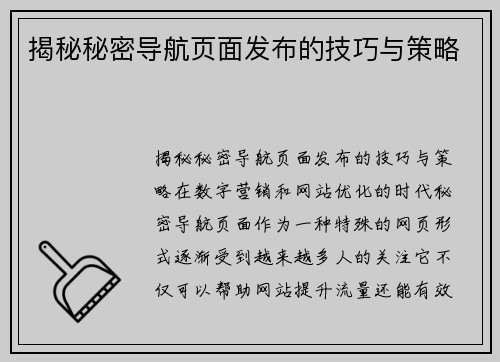 揭秘秘密导航页面发布的技巧与策略

揭秘秘密导航页面发布的技巧与策略在数字营销和网站优化的时代秘密导航页面作为一种特殊的网页形式逐渐受到越来越多人的关注它不仅可以帮助网站提升流量还能有效